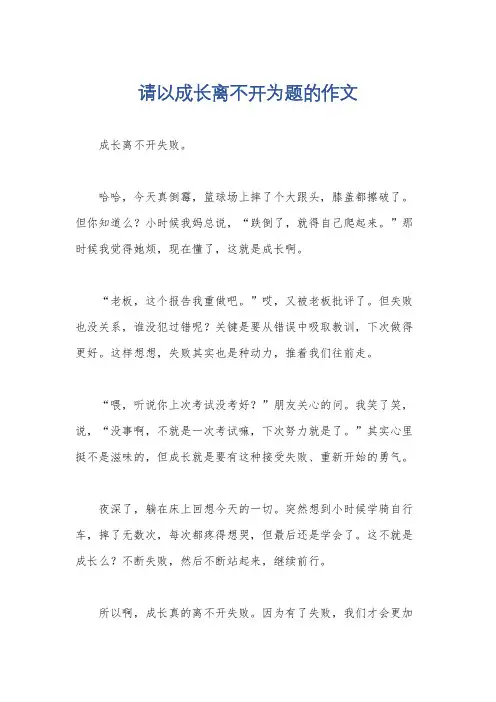 请以成长离不开为题的作文

成长离不开失败。

哈哈，今天真倒霉，篮球场上摔了个大跟头，膝盖都擦破了。但你知道么？小时候我妈总说，“跌倒了，就得自己爬起来。”那时候我觉得她烦，现在懂了，这就是成长啊。

“老板，这个报告我重做吧。”哎，又被老板批评了。但失败也没关系，谁没犯过错呢？关键是要从错误中吸取教训，下次做得更好。这样想想，失败其实也是种动力，推着我们往前走。

“喂，听说你上次考试没考好？”朋友关心的问。我笑了笑，说，“没事啊，不就是一次考试嘛，下次努力就是了。”其实心里挺不是滋味的，但成长就是要有这种接受失败、重新开始的勇气。

夜深了，躺在床上回想今天的一切。突然想到小时候学骑自行车，摔了无数次，每次都疼得想哭，但最后还是学会了。这不就是成长么？不断失败，然后不断站起来，继续前行。

所以啊，成长真的离不开失败。因为有了失败，我们才会更加